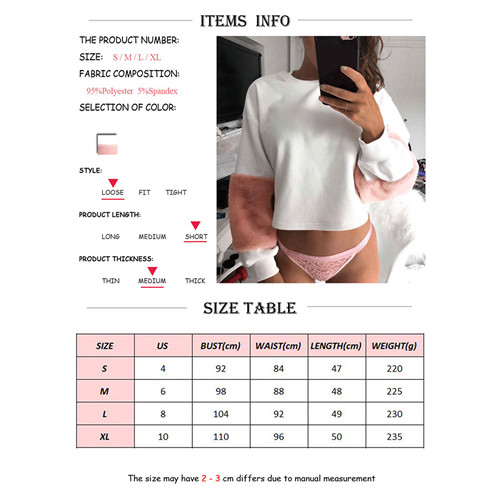 ITEMS INFO

THE PRODUCT NUMBER:

SIZE: S / M / L / XL

FABRIC COMPOSITION:

95%Polyester 5%Spandex

SELECTION OF COLOR:

STYLE:

LOOSE FIT TIGHT

PRODUCT LENGTH:

LONG MEDIUM SHORT

PRODUCT THICKNESS:

THIN MEDIUM THICK

SIZE TABLE

| SIZE | US | BUST(cm) | WAIST(cm) | LENGTH(cm) | WEIGHT(g) |
|---|---|---|---|---|---|
| S | 4 | 92 | 84 | 47 | 220 |
| M | 6 | 98 | 88 | 48 | 225 |
| L | 8 | 104 | 92 | 49 | 230 |
| XL | 10 | 110 | 96 | 50 | 235 |

The size may have 2 - 3 cm differs due to manual measurement